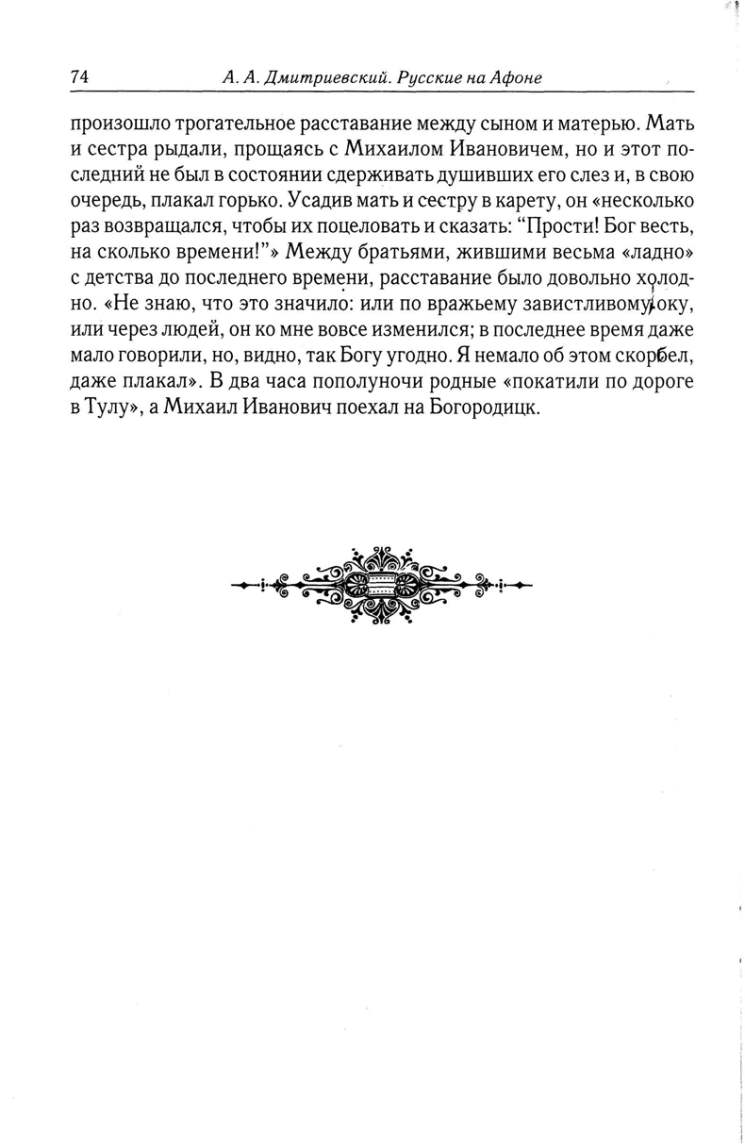 74 А. А. Дмитриевский. Русские на Афоне

произошло трогательное расставание между сыном и матерью. Мать и сестра рыдали, прощаясь с Михаилом Ивановичем, но и этот последний не был в состоянии сдерживать душивших его слез и, в свою очередь, плакал горько. Усадив мать и сестру в карету, он «несколько раз возвращался, чтобы их поцеловать и сказать: "Прости! Бог весть, на сколько времени!"» Между братьями, жившими весьма «ладно» с детства до последнего времени, расставание было довольно холодно. «Не знаю, что это значило: или по вражьему завистливому оку, или через людей, он ко мне вовсе изменился; в последнее время даже мало говорили, но, видно, так Богу угодно. Я немало об этом скорбел, даже плакал». В два часа пополуночи родные «покатили по дороге в Тулу», а Михаил Иванович поехал на Богородицк.